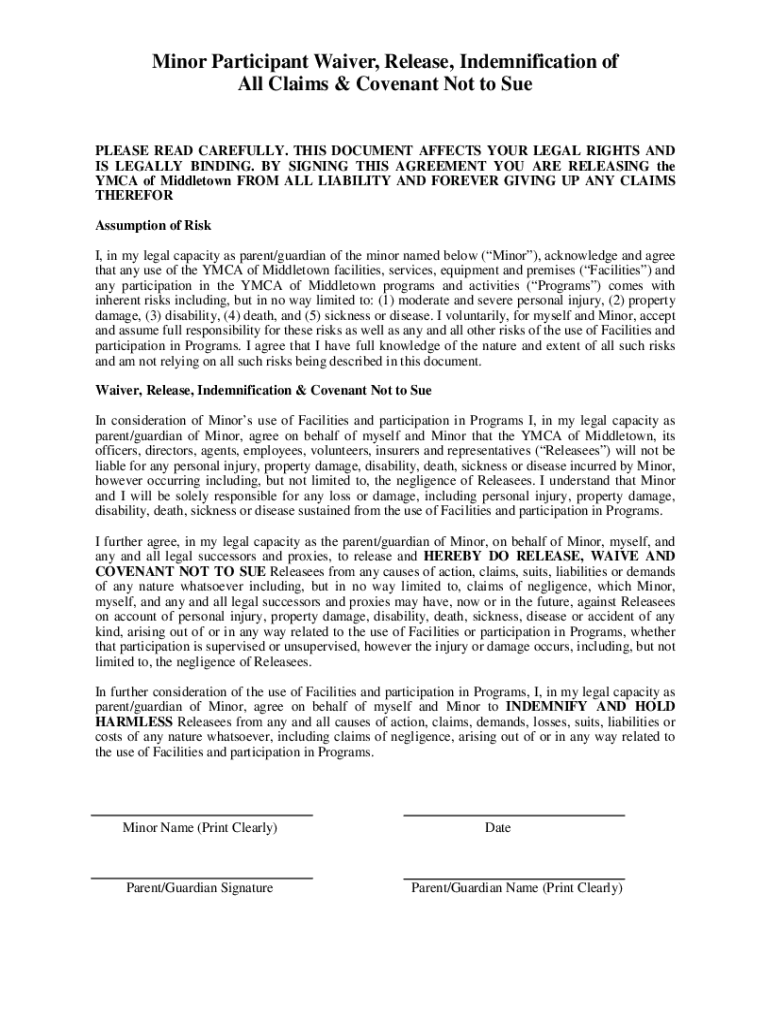 Minor Participant Waiver, Release, Indemnification of All Claims & Covenant Not to Sue

PLEASE READ CAREFULLY. THIS DOCUMENT AFFECTS YOUR LEGAL RIGHTS AND IS LEGALLY BINDING. BY SIGNING THIS AGREEMENT YOU ARE RELEASING the YMCA of Middletown FROM ALL LIABILITY AND FOREVER GIVING UP ANY CLAIMS THEREFOR

Assumption of Risk

I, in my legal capacity as parent/guardian of the minor named below (“Minor”), acknowledge and agree that any use of the YMCA of Middletown facilities, services, equipment and premises (“Facilities”) and any participation in the YMCA of Middletown programs and activities (“Programs”) comes with inherent risks including, but in no way limited to: (1) moderate and severe personal injury, (2) property damage, (3) disability, (4) death, and (5) sickness or disease. I voluntarily, for myself and Minor, accept and assume full responsibility for these risks as well as any and all other risks of the use of Facilities and participation in Programs. I agree that I have full knowledge of the nature and extent of all such risks and am not relying on all such risks being described in this document.

Waiver, Release, Indemnification & Covenant Not to Sue

In consideration of Minor’s use of Facilities and participation in Programs I, in my legal capacity as parent/guardian of Minor, agree on behalf of myself and Minor that the YMCA of Middletown, its officers, directors, agents, employees, volunteers, insurers and representatives (“Releasees”) will not be liable for any personal injury, property damage, disability, death, sickness or disease incurred by Minor, however occurring including, but not limited to, the negligence of Releasees. I understand that Minor and I will be solely responsible for any loss or damage, including personal injury, property damage, disability, death, sickness or disease sustained from the use of Facilities and participation in Programs.

I further agree, in my legal capacity as the parent/guardian of Minor, on behalf of Minor, myself, and any and all legal successors and proxies, to release and HEREBY DO RELEASE, WAIVE AND COVENANT NOT TO SUE Releasees from any causes of action, claims, suits, liabilities or demands of any nature whatsoever including, but in no way limited to, claims of negligence, which Minor, myself, and any and all legal successors and proxies may have, now or in the future, against Releasees on account of personal injury, property damage, disability, death, sickness, disease or accident of any kind, arising out of or in any way related to the use of Facilities or participation in Programs, whether that participation is supervised or unsupervised, however the injury or damage occurs, including, but not limited to, the negligence of Releasees.

In further consideration of the use of Facilities and participation in Programs, I, in my legal capacity as parent/guardian of Minor, agree on behalf of myself and Minor to INDEMNIFY AND HOLD HARMLESS Releasees from any and all causes of action, claims, demands, losses, suits, liabilities or costs of any nature whatsoever, including claims of negligence, arising out of or in any way related to the use of Facilities and participation in Programs.

Minor Name (Print Clearly)

Date

Parent/Guardian Signature

Parent/Guardian Name (Print Clearly)